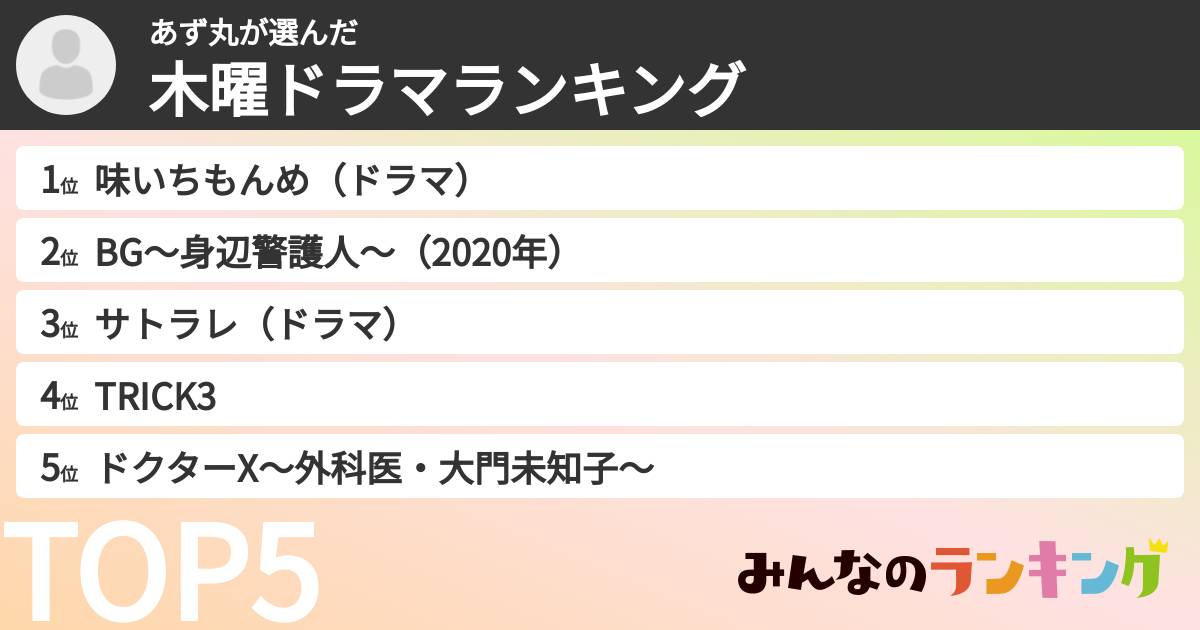 あず丸が選んだ
木曜ドラマランキング

1位 味いちもんめ（ドラマ）
2位 BG〜身辺警護人〜（2020年）
3位 サトラレ（ドラマ）
4位 TRICK3
5位 ドクターX〜外科医・大門未知子〜

TOP5

みんなのランキング